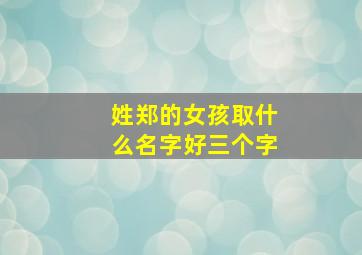 姓郑的女孩取什么名字好三个字